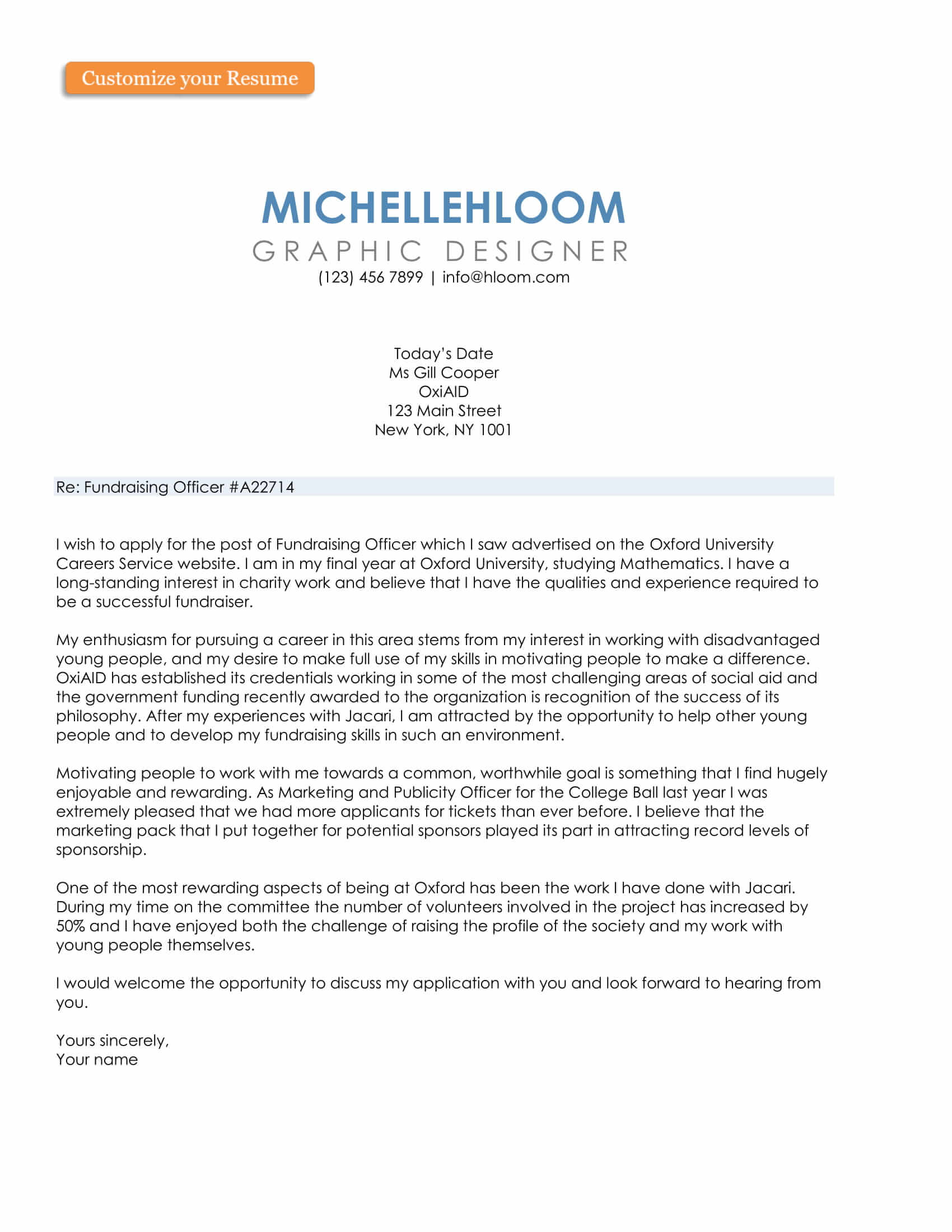 Customize your Resume

MICHELLEHLOOM
GRAPHIC DESIGNER
(123) 456 7899 | info@hloom.com

Today's Date
Ms Gill Cooper
OxiAID
123 Main Street
New York, NY 1001

Re: Fundraising Officer #A22714

I wish to apply for the post of Fundraising Officer which I saw advertised on the Oxford University Careers Service website. I am in my final year at Oxford University, studying Mathematics. I have a long-standing interest in charity work and believe that I have the qualities and experience required to be a successful fundraiser.

My enthusiasm for pursuing a career in this area stems from my interest in working with disadvantaged young people, and my desire to make full use of my skills in motivating people to make a difference. OxiAID has established its credentials working in some of the most challenging areas of social aid and the government funding recently awarded to the organization is recognition of the success of its philosophy. After my experiences with Jacari, I am attracted by the opportunity to help other young people and to develop my fundraising skills in such an environment.

Motivating people to work with me towards a common, worthwhile goal is something that I find hugely enjoyable and rewarding. As Marketing and Publicity Officer for the College Ball last year I was extremely pleased that we had more applicants for tickets than ever before. I believe that the marketing pack that I put together for potential sponsors played its part in attracting record levels of sponsorship.

One of the most rewarding aspects of being at Oxford has been the work I have done with Jacari. During my time on the committee the number of volunteers involved in the project has increased by 50% and I have enjoyed both the challenge of raising the profile of the society and my work with young people themselves.

I would welcome the opportunity to discuss my application with you and look forward to hearing from you.

Yours sincerely,
Your name